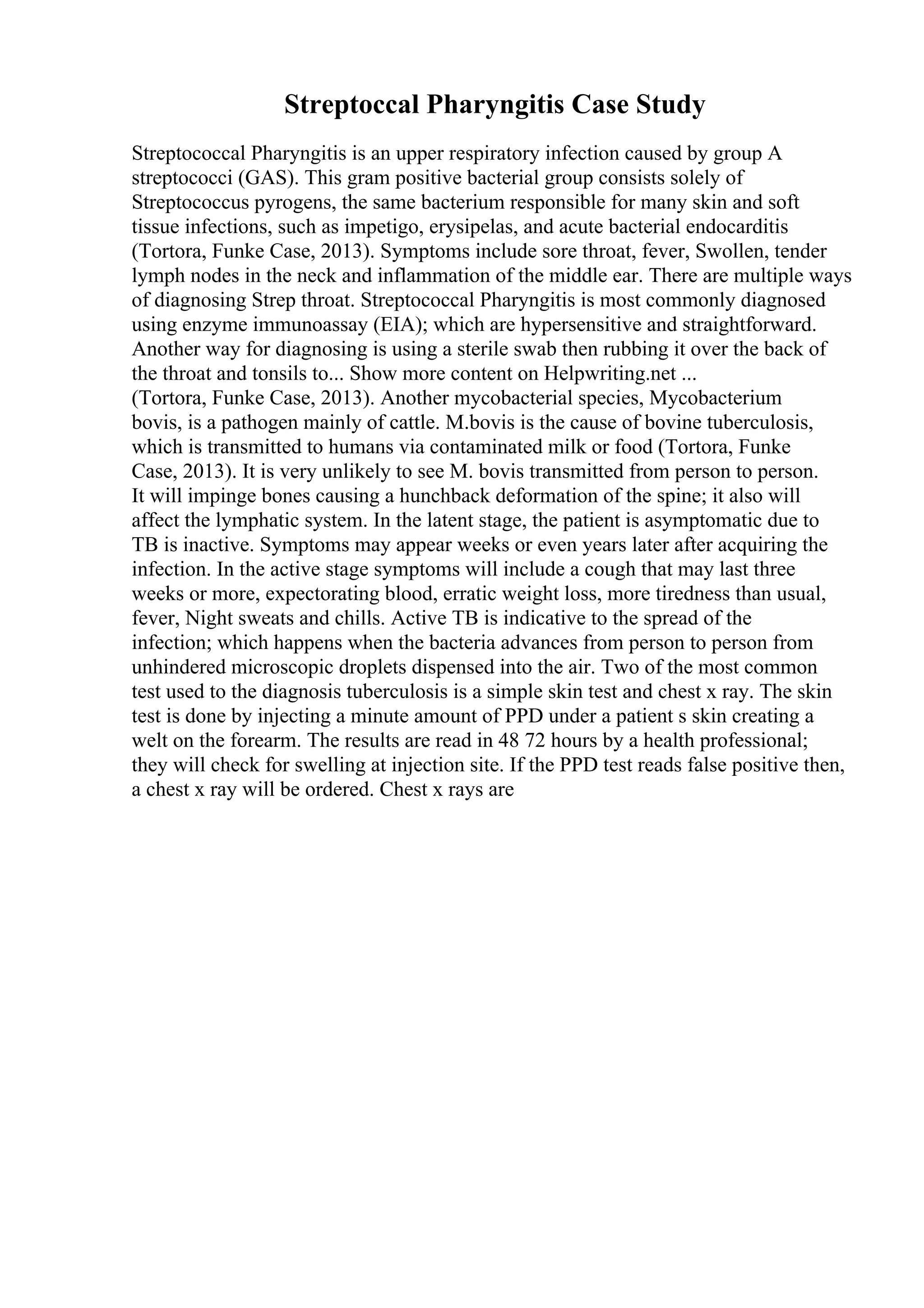 Streptoccal Pharyngitis Case Study

Streptococcal Pharyngitis is an upper respiratory infection caused by group A streptococci (GAS). This gram positive bacterial group consists solely of Streptococcus pyrogens, the same bacterium responsible for many skin and soft tissue infections, such as impetigo, erysipelas, and acute bacterial endocarditis (Tortora, Funke Case, 2013). Symptoms include sore throat, fever, Swollen, tender lymph nodes in the neck and inflammation of the middle ear. There are multiple ways of diagnosing Strep throat. Streptococcal Pharyngitis is most commonly diagnosed using enzyme immunoassay (EIA); which are hypersensitive and straightforward. Another way for diagnosing is using a sterile swab then rubbing it over the back of the throat and tonsils to... Show more content on Helpwriting.net ...
(Tortora, Funke Case, 2013). Another mycobacterial species, Mycobacterium bovis, is a pathogen mainly of cattle. M.bovis is the cause of bovine tuberculosis, which is transmitted to humans via contaminated milk or food (Tortora, Funke Case, 2013). It is very unlikely to see M. bovis transmitted from person to person. It will impinge bones causing a hunchback deformation of the spine; it also will affect the lymphatic system. In the latent stage, the patient is asymptomatic due to TB is inactive. Symptoms may appear weeks or even years later after acquiring the infection. In the active stage symptoms will include a cough that may last three weeks or more, expectorating blood, erratic weight loss, more tiredness than usual, fever, Night sweats and chills. Active TB is indicative to the spread of the infection; which happens when the bacteria advances from person to person from unhindered microscopic droplets dispensed into the air. Two of the most common test used to the diagnosis tuberculosis is a simple skin test and chest x ray. The skin test is done by injecting a minute amount of PPD under a patient s skin creating a welt on the forearm. The results are read in 48 72 hours by a health professional; they will check for swelling at injection site. If the PPD test reads false positive then, a chest x ray will be ordered. Chest x rays are